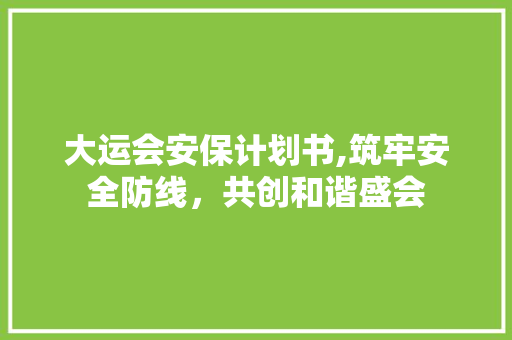 大运会安保计划书,筑牢安全防线，共创和谐盛会